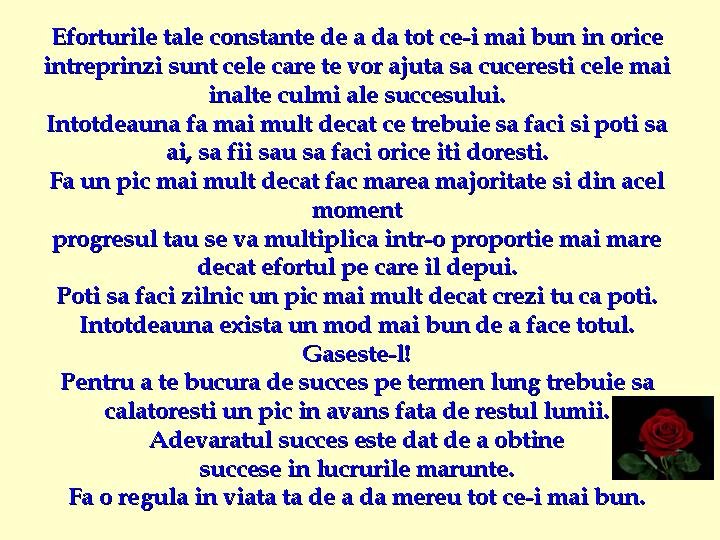 Eforturile tale constante de a da tot ce-i mai bun in orice intreprinzi sunt cele care te vor ajuta sa cuceresti cele mai inalte culmi ale succesului.
Intotdeauna fa mai mult decat ce trebuie sa faci si poti sa ai, sa fii sau sa faci orice iti doresti.
Fa un pic mai mult decat fac marea majoritate si din acel moment
progresul tau se va multiplica intr-o proportie mai mare decat efortul pe care il depui.
Poti sa faci zilnic un pic mai mult decat crezi tu ca poti.
Intotdeauna exista un mod mai bun de a face totul. Gaseste-l!
Pentru a te bucura de succes pe termen lung trebuie sa calatoresti un pic in avans fata de restul lumii.
Adevaratul succes este dat de a obtine
succese in lucrurile marunte.
Fa o regula in viata ta de a da mereu tot ce-i mai bun.